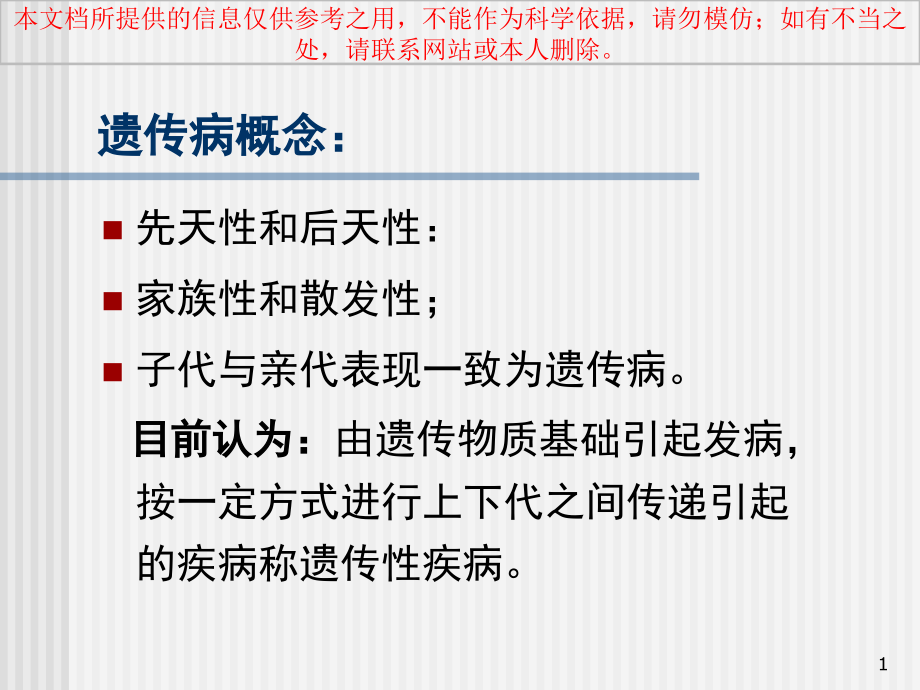 本文档所提供的信息仅供参考之用，不能作为科学依据，请勿模仿；如有不当之处，请联系网站或本人删除。

遗传病概念：

先天性和后天性：

家族性和散发性；

子代与亲代表现一致为遗传病。

目前认为：由遗传物质基础引起发病，按一定方式进行上下代之间传递引起的疾病称遗传性疾病。

1